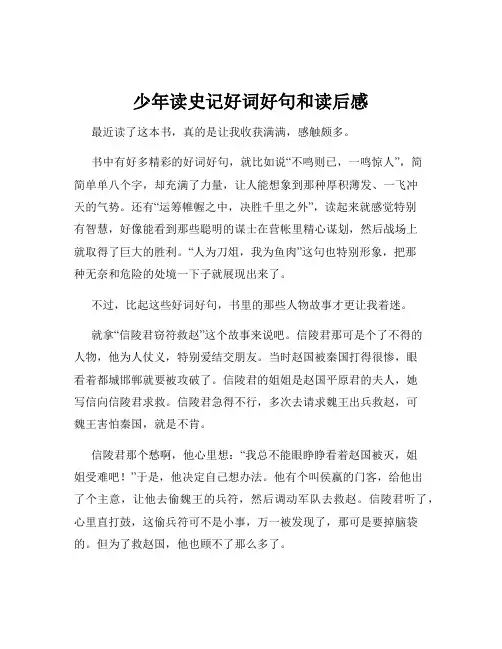 少年读史记好词好句和读后感

最近读了这本书，真的是让我收获满满，感触颇多。

书中有好多精彩的好词好句，就比如说“不鸣则已，一鸣惊人”，简简单单八个字，却充满了力量，让人能想象到那种厚积薄发、一飞冲天的气势。还有“运筹帷幄之中，决胜千里之外”，读起来就感觉特别有智慧，好像能看到那些聪明的谋士在营帐里精心谋划，然后战场上就取得了巨大的胜利。“人为刀俎，我为鱼肉”这句也特别形象，把那种无奈和危险的处境一下子就展现出来了。

不过，比起这些好词好句，书里的那些人物故事才更让我着迷。

就拿“信陵君窃符救赵”这个故事来说吧。信陵君那可是个了不得的人物，他为人仗义，特别爱结交朋友。当时赵国被秦国打得很惨，眼看着都城邯郸就要被攻破了。信陵君的姐姐是赵国平原君的夫人，她写信向信陵君求救。信陵君急得不行，多次去请求魏王出兵救赵，可魏王害怕秦国，就是不肯。

信陵君那个愁啊，他心里想：“我总不能眼睁睁看着赵国被灭，姐姐受难吧！”于是，他决定自己想办法。他有个叫侯嬴的门客，给他出了个主意，让他去偷魏王的兵符，然后调动军队去救赵。信陵君听了，心里直打鼓，这偷兵符可不是小事，万一被发现了，那可是要掉脑袋的。但为了救赵国，他也顾不了那么多了。